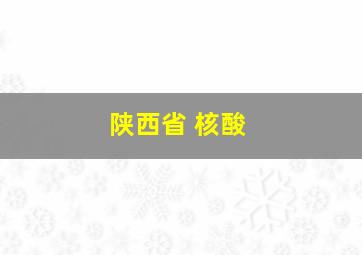 陕西省 核酸